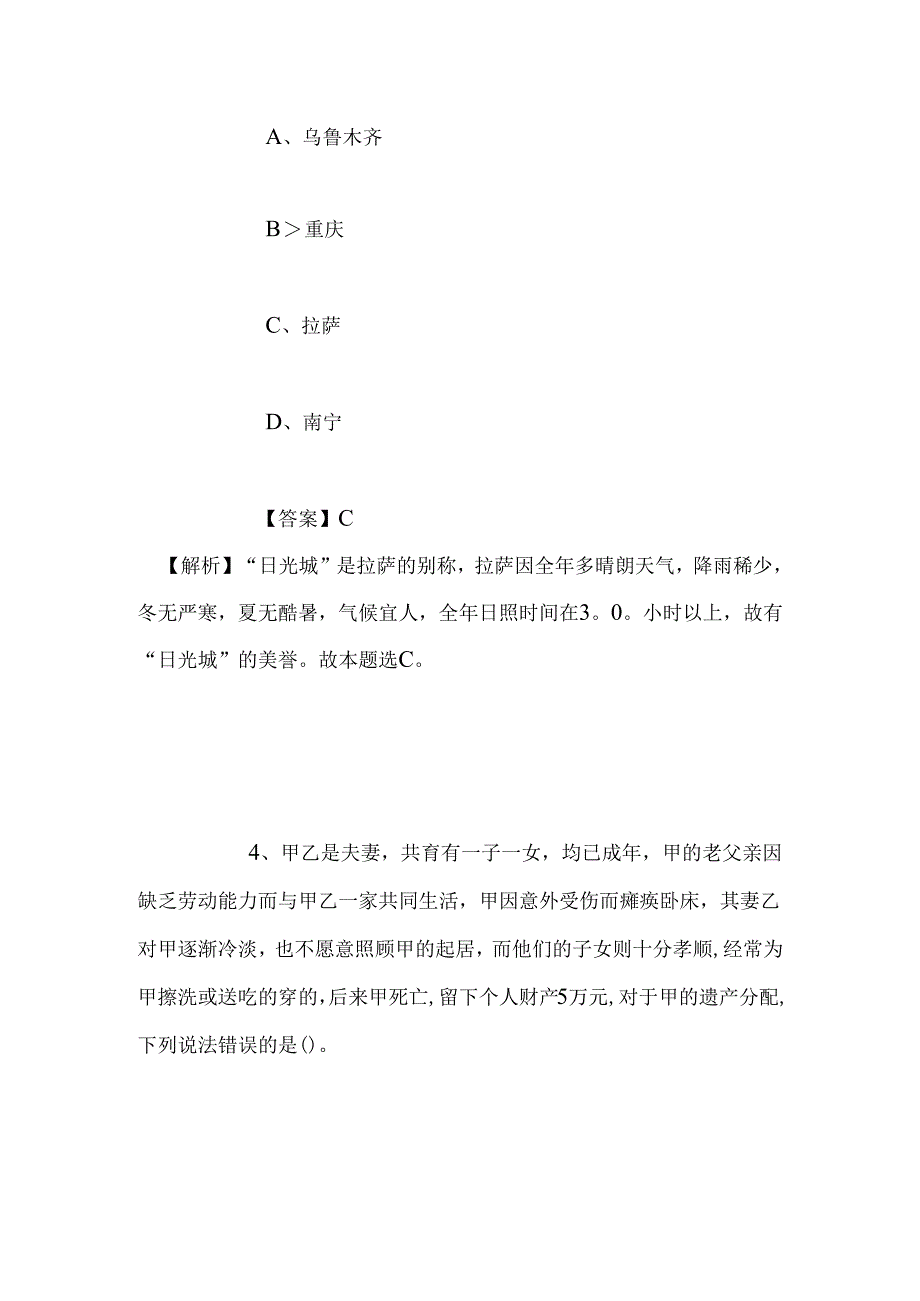 A、乌鲁木齐

B＞重庆

C、拉萨

D、南宁

【答案】C

【解析】“日光城”是拉萨的别称，拉萨因全年多晴朗天气，降雨稀少，冬无严寒，夏无酷暑，气候宜人，全年日照时间在3。0。小时以上，故有“日光城”的美誉。故本题选C。

4、甲乙是夫妻，共育有一子一女，均已成年，甲的老父亲因缺乏劳动能力而与甲乙一家共同生活，甲因意外受伤而瘫痪卧床，其妻乙对甲逐渐冷淡，也不愿意照顾甲的起居，而他们的子女则十分孝顺，经常为甲擦洗或送吃的穿的，后来甲死亡，留下个人财产5万元，对于甲的遗产分配，下列说法错误的是()。